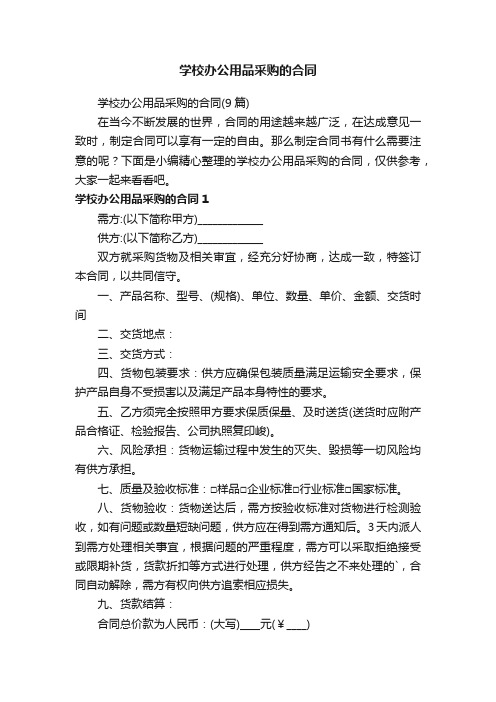 学校办公用品采购的合同

学校办公用品采购的合同(9 篇)

在当今不断发展的世界，合同的用途越来越广泛，在达成意见一致时，制定合同可以享有一定的自由。那么制定合同书有什么需要注意的呢？下面是小编精心整理的学校办公用品采购的合同，仅供参考，大家一起来看看吧。

学校办公用品采购的合同 1

需方:(以下简称甲方)____________

供方:(以下简称乙方)____________

双方就采购货物及相关审宜，经充分好协商，达成一致，特签订本合同，以共同信守。

一、产品名称、型号、(规格)、单位、数量、单价、金额、交货时间

二、交货地点：

三、交货方式：

四、货物包装要求：供方应确保包装质量满足运输安全要求，保护产品自身不受损害以及满足产品本身特性的要求。

五、乙方须完全按照甲方要求保质保量、及时送货(送货时应附产品合格证、检验报告、公司执照复印峻)。

六、风险承担：货物运输过程中发生的灭失、毁损等一切风险均有供方承担。

七、质量及验收标准：□样品□企业标准□行业标准□国家标准。

八、货物验收：货物送达后，需方按验收标准对货物进行检测验收，如有问题或数量短缺问题，供方应在得到需方通知后。3 天内派人到需方处理相关事宜，根据问题的严重程度，需方可以采取拒绝接受或限期补货，货款折扣等方式进行处理，供方经告之不来处理的`，合同自动解除，需方有权向供方追索相应损失。

九、货款结算：

合同总价款为人民币：(大写)____元(￥____)